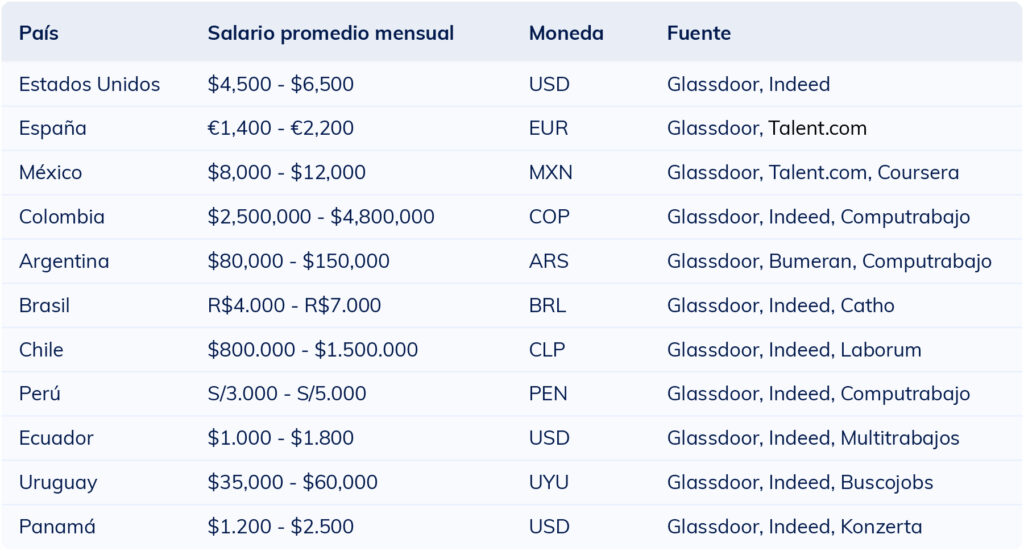 | País | Salario promedio mensual | Moneda | Fuente |
|---|---|---|---|
| Estados Unidos | $4,500 - $6,500 | USD | Glassdoor, Indeed |
| España | €1,400 - €2,200 | EUR | Glassdoor, Talent.com |
| México | $8,000 - $12,000 | MXN | Glassdoor, Talent.com, Coursera |
| Colombia | $2,500,000 - $4,800,000 | COP | Glassdoor, Indeed, Computrabajo |
| Argentina | $80,000 - $150,000 | ARS | Glassdoor, Bumeran, Computrabajo |
| Brasil | R$4.000 - R$7.000 | BRL | Glassdoor, Indeed, Catho |
| Chile | $800.000 - $1.500.000 | CLP | Glassdoor, Indeed, Laborum |
| Perú | S/3.000 - S/5.000 | PEN | Glassdoor, Indeed, Computrabajo |
| Ecuador | $1.000 - $1.800 | USD | Glassdoor, Indeed, Multitrabajos |
| Uruguay | $35,000 - $60,000 | UYU | Glassdoor, Indeed, Buscojobs |
| Panamá | $1.200 - $2.500 | USD | Glassdoor, Indeed, Konzerta |